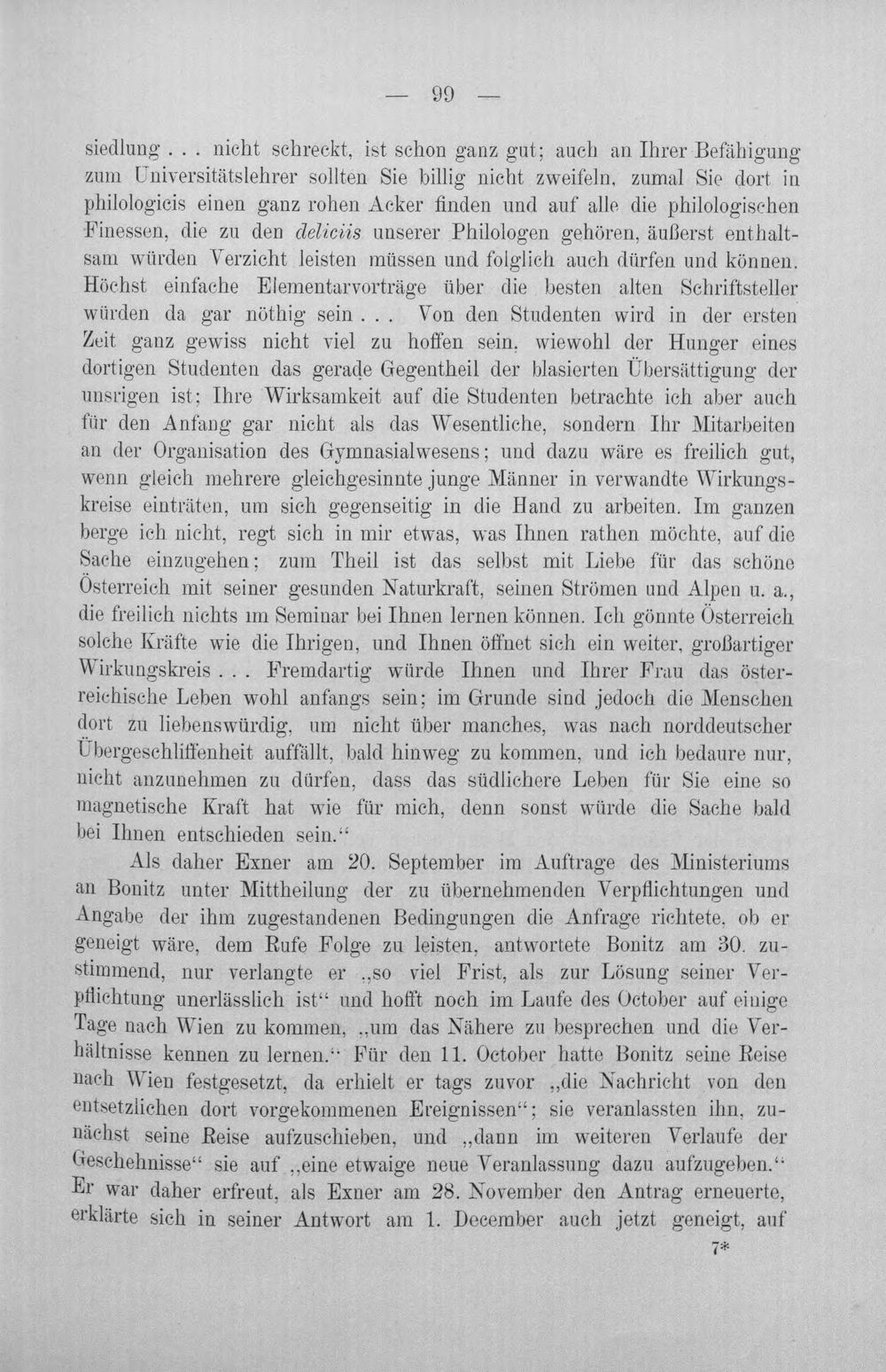 — 99 —

siedlung . . . nicht schreckt, ist schon ganz gut; auch an Ihrer Befähigung zum Universitätslehrer sollten Sie billig nicht zweifeln, zumal Sie dort in philologicis einen ganz rohen Acker finden und auf alle die philologischen Finessen, die zu den deliciis unserer Philologen gehören, äußerst enthaltsam würden Verzicht leisten müssen und folglich auch dürfen und können. Höchst einfache Elementarvorträge über die besten alten Schriftsteller würden da gar nöthig sein . . . Von den Studenten wird in der ersten Zeit ganz gewiss nicht viel zu hoffen sein, wiewohl der Hunger eines dortigen Studenten das gerade Gegentheil der blasierten Übersättigung der unsrigen ist; Ihre Wirksamkeit auf die Studenten betrachte ich aber auch für den Anfang gar nicht als das Wesentliche, sondern Ihr Mitarbeiten an der Organisation des Gymnasialwesens; und dazu wäre es freilich gut, wenn gleich mehrere gleichgesinnte junge Männer in verwandte Wirkungskreise einträten, um sich gegenseitig in die Hand zu arbeiten. Im ganzen berge ich nicht, regt sich in mir etwas, was Ihnen rathen möchte, auf die Sache einzugehen; zum Theil ist das selbst mit Liebe für das schöne Österreich mit seiner gesunden Naturkraft, seinen Strömen und Alpen u. a., die freilich nichts im Seminar bei Ihnen lernen können. Ich gönnte Österreich solche Kräfte wie die Ihrigen, und Ihnen öffnet sich ein weiter, großartiger Wirkungskreis . . . Fremdartig würde Ihnen und Ihrer Frau das österreichische Leben wohl anfangs sein; im Grunde sind jedoch die Menschen dort zu liebenswürdig, um nicht über manches, was nach norddeutscher Übergeschliffenheit auffällt, bald hinweg zu kommen, und ich bedaure nur, nicht anzunehmen zu dürfen, dass das südlichere Leben für Sie eine so magnetische Kraft hat wie für mich, denn sonst würde die Sache bald bei Ihnen entschieden sein."

Als daher Exner am 20. September im Auftrage des Ministeriums an Bonitz unter Mittheilung der zu übernehmenden Verpflichtungen und Angabe der ihm zugestandenen Bedingungen die Anfrage richtete, ob er geneigt wäre, dem Rufe Folge zu leisten, antwortete Bonitz am 30. zustimmend, nur verlangte er „so viel Frist, als zur Lösung seiner Verpflichtung unerlässlich ist" und hofft noch im Laufe des October auf einige Tage nach Wien zu kommen, „um das Nähere zu besprechen und die Verhältnisse kennen zu lernen." Für den 11. October hatte Bonitz seine Reise nach Wien festgesetzt, da erhielt er tags zuvor „die Nachricht von den entsetzlichen dort vorgekommenen Ereignissen"; sie veranlassten ihn, zunächst seine Reise aufzuschieben, und „dann im weiteren Verlaufe der Geschehnisse" sie auf „eine etwaige neue Veranlassung dazu aufzugeben." Er war daher erfreut, als Exner am 28. November den Antrag erneuerte, erklärte sich in seiner Antwort am 1. December auch jetzt geneigt, auf

7*